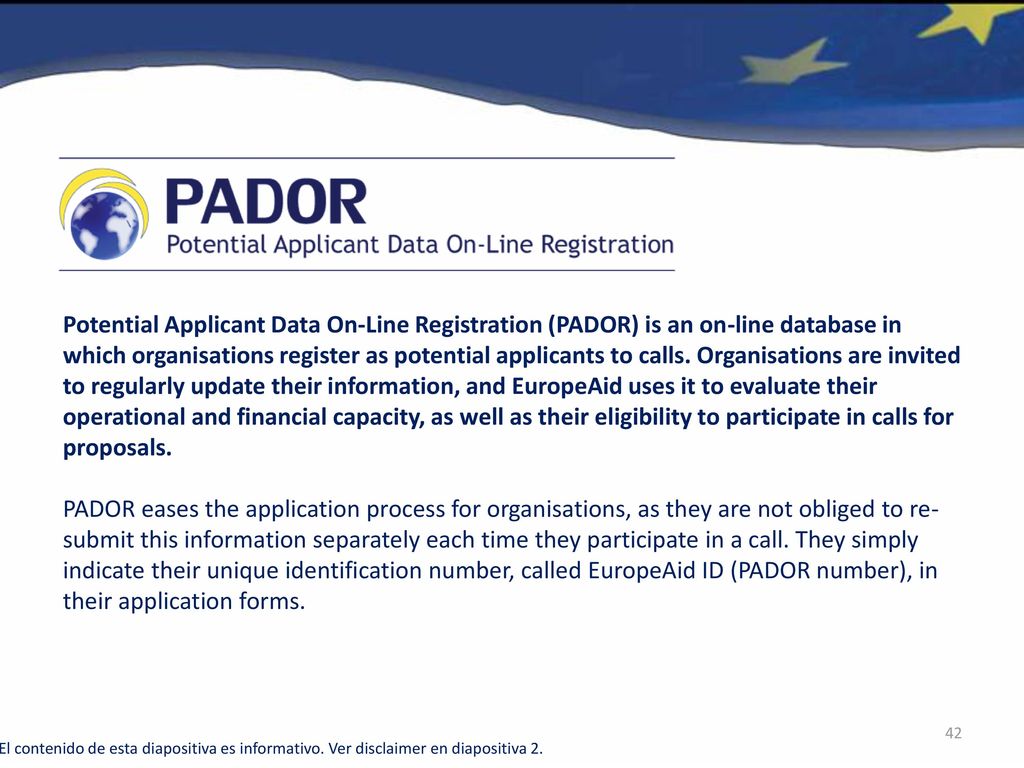 PADOR
Potential Applicant Data On-Line Registration

Potential Applicant Data On-Line Registration (PADOR) is an on-line database in which organisations register as potential applicants to calls. Organisations are invited to regularly update their information, and EuropeAid uses it to evaluate their operational and financial capacity, as well as their eligibility to participate in calls for proposals.

PADOR eases the application process for organisations, as they are not obliged to re-submit this information separately each time they participate in a call. They simply indicate their unique identification number, called EuropeAid ID (PADOR number), in their application forms.

42

El contenido de esta diapositiva es informativo. Ver disclaimer en diapositiva 2.